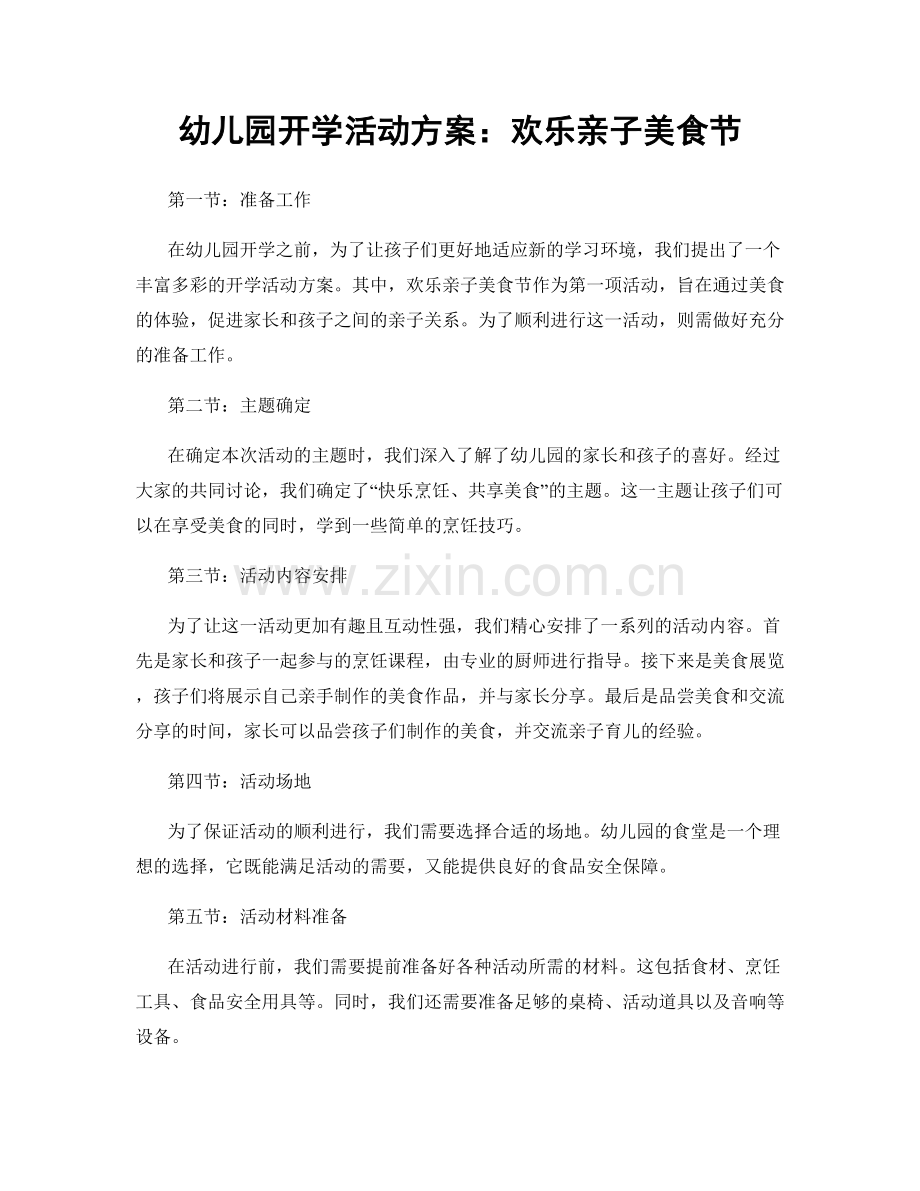 幼儿园开学活动方案：欢乐亲子美食节

第一节：准备工作

在幼儿园开学之前，为了让孩子们更好地适应新的学习环境，我们提出了一个丰富多彩的开学活动方案。其中，欢乐亲子美食节作为第一项活动，旨在通过美食的体验，促进家长和孩子之间的亲子关系。为了顺利进行这一活动，则需做好充分的准备工作。

第二节：主题确定

在确定本次活动的主题时，我们深入了解了幼儿园的家长和孩子的喜好。经过大家的共同讨论，我们确定了“快乐烹饪、共享美食”的主题。这一主题让孩子们可以在享受美食的同时，学到一些简单的烹饪技巧。

第三节：活动内容安排

www.zixin.com.cn

为了让这一活动更加有趣且互动性强，我们精心安排了一系列的活动内容。首先是家长和孩子一起参与的烹饪课程，由专业的厨师进行指导。接下来是美食展览，孩子们将展示自己亲手制作的美食作品，并与家长分享。最后是品尝美食和交流分享的时间，家长可以品尝孩子们制作的美食，并交流亲子育儿的经验。

第四节：活动场地

为了保证活动的顺利进行，我们需要选择合适的场地。幼儿园的食堂是一个理想的选择，它既能满足活动的需要，又能提供良好的食品安全保障。

第五节：活动材料准备

在活动进行前，我们需要提前准备好各种活动所需的材料。这包括食材、烹饪工具、食品安全用具等。同时，我们还需要准备足够的桌椅、活动道具以及音响等设备。